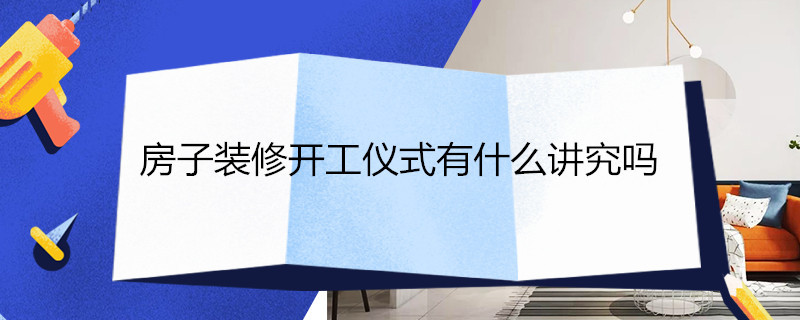 房子装修开工仪式有什么讲究吗